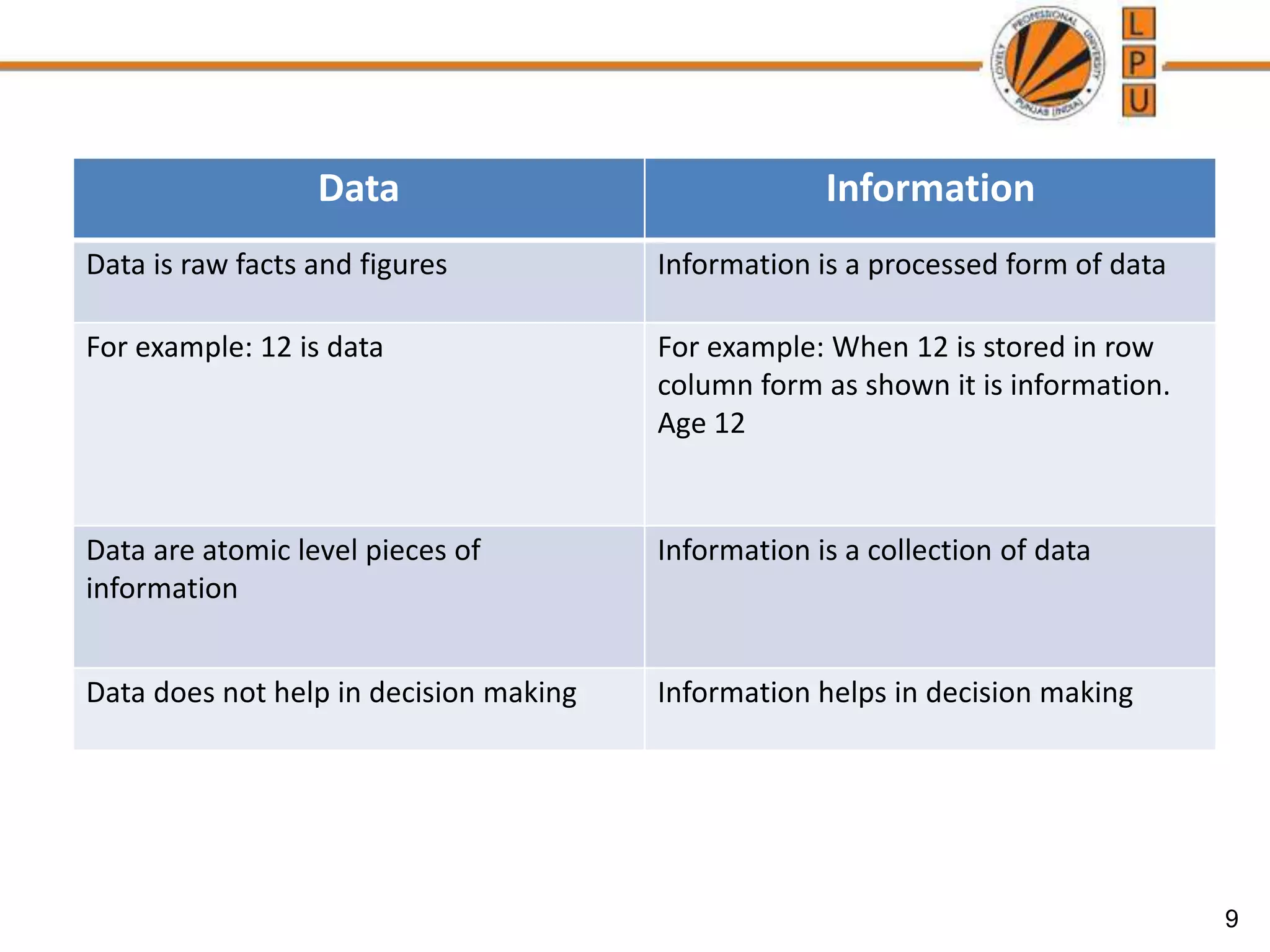 LOVELY PROFESSIONAL UNIVERSITY PUNJAB (INDIA)

L
P
U

| Data | Information |
|---|---|
| Data is raw facts and figures | Information is a processed form of data |
| For example: 12 is data | For example: When 12 is stored in row column form as shown it is information. Age 12 |
| Data are atomic level pieces of information | Information is a collection of data |
| Data does not help in decision making | Information helps in decision making |

9